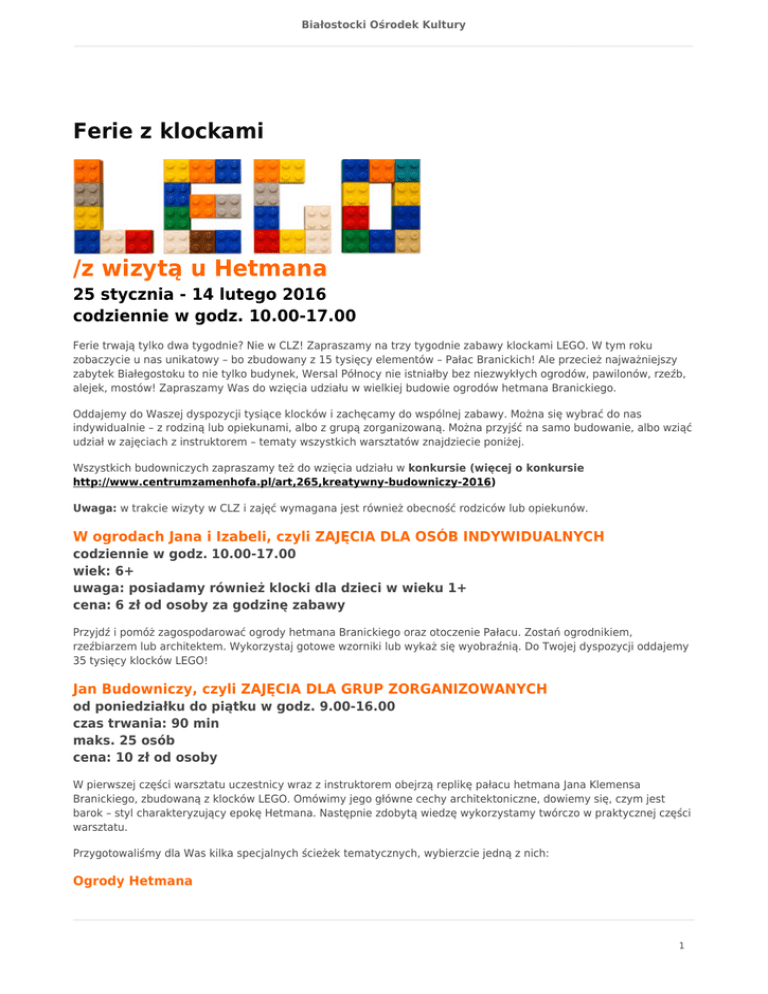 Białostocki Ośrodek Kultury

Ferie z klockami

LEGO

/z wizytą u Hetmana

25 stycznia - 14 lutego 2016
codziennie w godz. 10.00-17.00

Ferie trwają tylko dwa tygodnie? Nie w CLZ! Zapraszamy na trzy tygodnie zabawy klockami LEGO. W tym roku zobaczycie u nas unikatowy – bo zbudowany z 15 tysięcy elementów – Pałac Branickich! Ale przecież najważniejszy zabytek Białegostoku to nie tylko budynek, Wersal Północy nie istniałby bez niezwykłych ogrodów, pawilonów, rzeźb, alejek, mostów! Zapraszamy Was do wzięcia udziału w wielkiej budowie ogrodów hetmana Branickiego.

Oddajemy do Waszej dyspozycji tysiące klocków i zachęcamy do wspólnej zabawy. Można się wybrać do nas indywidualnie – z rodziną lub opiekunami, albo z grupą zorganizowaną. Można przyjść na samo budowanie, albo wziąć udział w zajęciach z instruktorem – tematy wszystkich warsztatów znajdziecie poniżej.

Wszystkich budowniczych zapraszamy też do wzięcia udziału w konkursie (więcej o konkursie http://www.centrumzamenhofa.pl/art,265,kreatywny-budowniczy-2016)

Uwaga: w trakcie wizyty w CLZ i zajęć wymagana jest również obecność rodziców lub opiekunów.

W ogrodach Jana i Izabeli, czyli ZAJĘCIA DLA OSÓB INDYWIDUALNYCH
codziennie w godz. 10.00-17.00
wiek: 6+
uwaga: posiadamy również klocki dla dzieci w wieku 1+
cena: 6 zł od osoby za godzinę zabawy

Przyjdź i pomóż zagospodarować ogrody hetmana Branickiego oraz otoczenie Pałacu. Zostań ogrodnikiem, rzeźbiarzem lub architektem. Wykorzystaj gotowe wzorniki lub wykaż się wyobraźnią. Do Twojej dyspozycji oddajemy 35 tysięcy klocków LEGO!

Jan Budowniczy, czyli ZAJĘCIA DLA GRUP ZORGANIZOWANYCH
od poniedziałku do piątku w godz. 9.00-16.00
czas trwania: 90 min
maks. 25 osób
cena: 10 zł od osoby

W pierwszej części warsztatu uczestnicy wraz z instruktorem obejrzą replikę pałacu hetmana Jana Klemensa Branickiego, zbudowaną z klocków LEGO. Omówimy jego główne cechy architektoniczne, dowiemy się, czym jest barok – styl charakteryzujący epokę Hetmana. Następnie zdobytą wiedzę wykorzystamy twórczo w praktycznej części warsztatu.

Przygotowaliśmy dla Was kilka specjalnych ścieżek tematycznych, wybierzcie jedną z nich:

Ogrody Hetmana

1